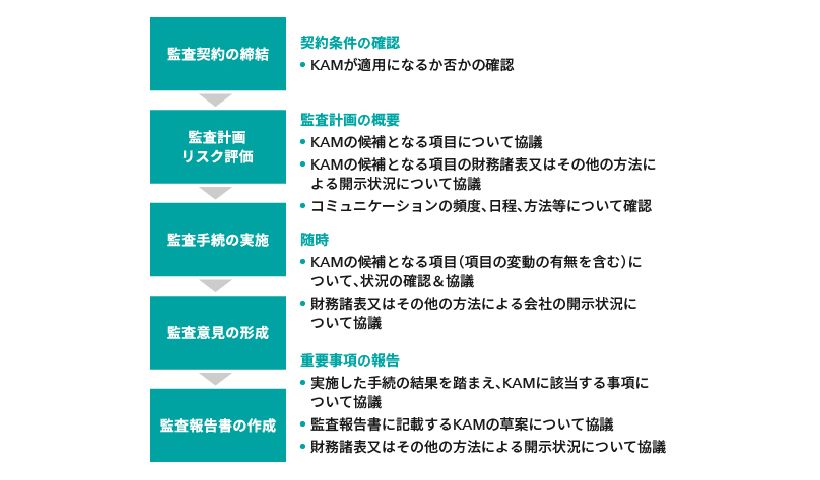 監査契約の締結

監査計画
リスク評価

監査手続の実施

監査意見の形成

監査報告書の作成

契約条件の確認
• KAMが適用になるか否かの確認

監査計画の概要
• KAMの候補となる項目について協議
• KAMの候補となる項目の財務諸表又はその他の方法による開示状況について協議
• コミュニケーションの頻度、日程、方法等について確認

随時
• KAMの候補となる項目(項目の変動の有無を含む)について、状況の確認&協議
• 財務諸表又はその他の方法による会社の開示状況について協議

重要事項の報告
• 実施した手続の結果を踏まえ、KAMに該当する事項について協議
• 監査報告書に記載するKAMの草案について協議
• 財務諸表又はその他の方法による開示状況について協議